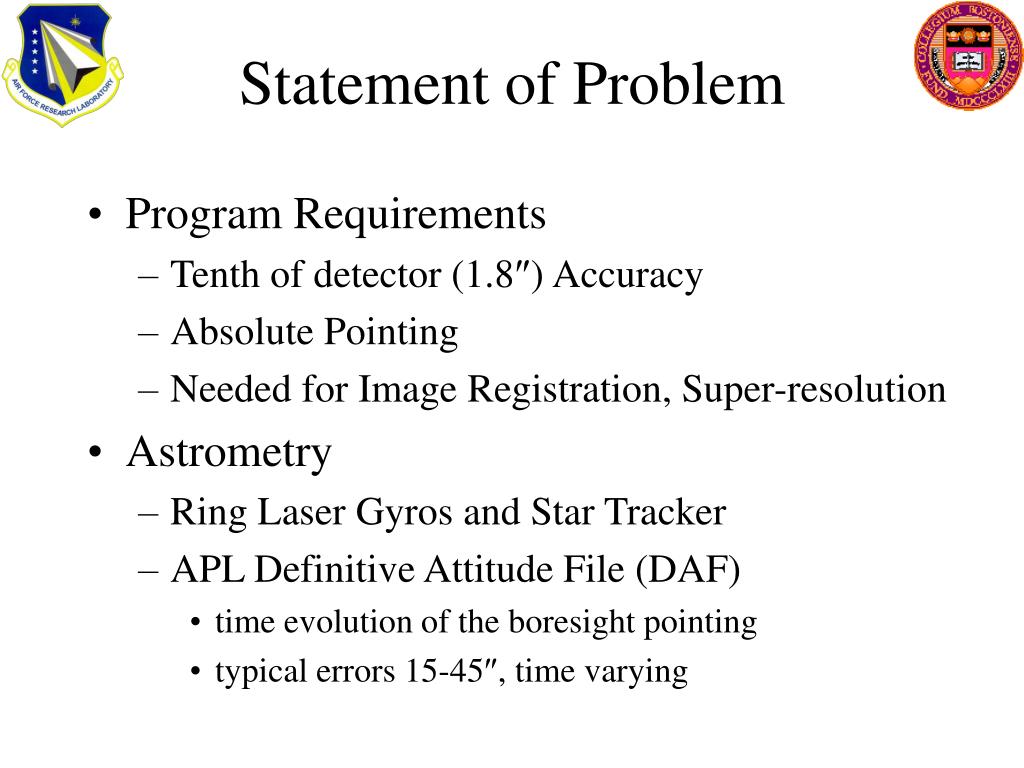 AIR FORCE RESEARCH LABORATORY

Statement of Problem

COLLEGIUM BOSTONIENSE FUND MDCCCLXIII

• Program Requirements
– Tenth of detector (1.8″) Accuracy
– Absolute Pointing
– Needed for Image Registration, Super-resolution

• Astrometry
– Ring Laser Gyros and Star Tracker
– APL Definitive Attitude File (DAF)
• time evolution of the boresight pointing
• typical errors 15-45″, time varying